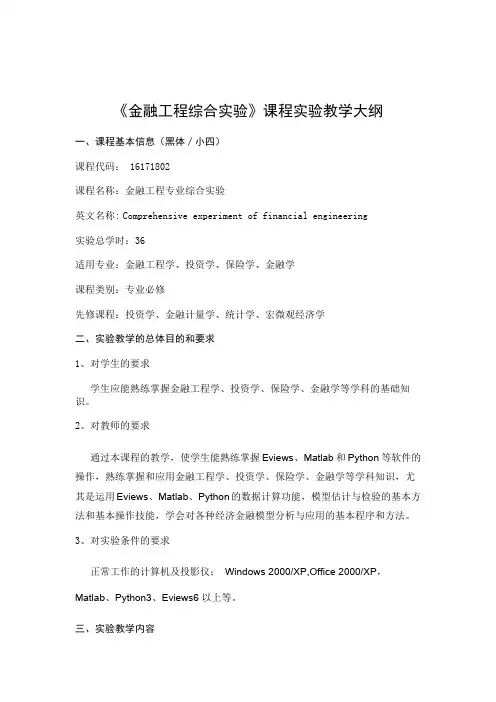 《金融工程综合实验》课程实验教学大纲

一、课程基本信息（黑体 / 小四）

课程代码： 16171802

课程名称：金融工程专业综合实验

英文名称：Comprehensive experiment of financial engineering

实验总学时：36

适用专业：金融工程学、投资学、保险学、金融学

课程类别：专业必修

先修课程：投资学、金融计量学、统计学、宏微观经济学

二、实验教学的总体目的和要求

1、对学生的要求

学生应能熟练掌握金融工程学、投资学、保险学、金融学等学科的基础知识。

2、对教师的要求

通过本课程的教学，使学生能熟练掌握Eviews、Matlab和Python等软件的操作，熟练掌握和应用金融工程学、投资学、保险学、金融学等学科知识，尤其是运用Eviews、Matlab、Python的数据计算功能，模型估计与检验的基本方法和基本操作技能，学会对各种经济金融模型分析与应用的基本程序和方法。

3、对实验条件的要求

正常工作的计算机及投影仪： Windows 2000/XP,Office 2000/XP，

Matlab、Python3、Eviews6 以上等。

三、实验教学内容